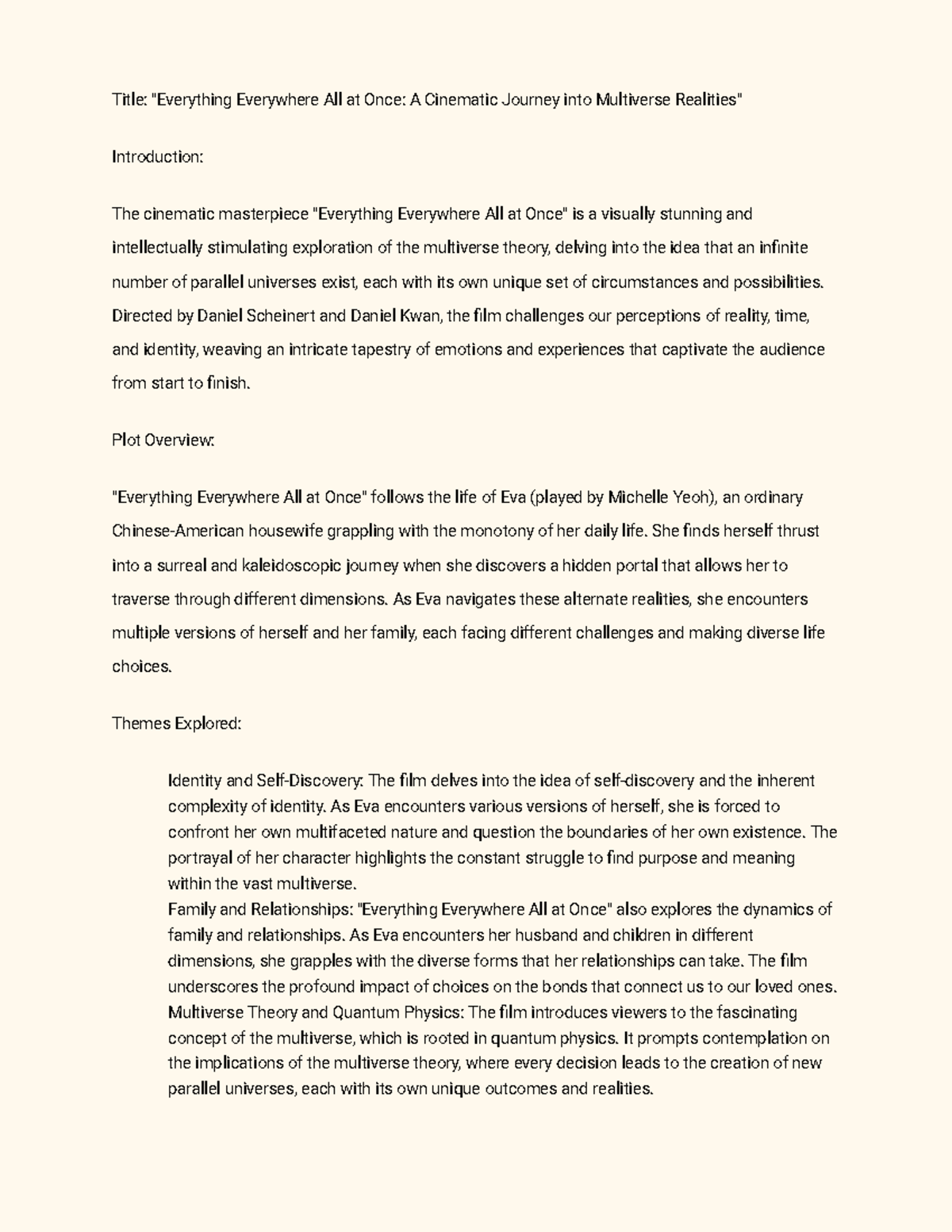 Title: "Everything Everywhere All at Once: A Cinematic Journey into Multiverse Realities"

Introduction:

The cinematic masterpiece "Everything Everywhere All at Once" is a visually stunning and intellectually stimulating exploration of the multiverse theory, delving into the idea that an infinite number of parallel universes exist, each with its own unique set of circumstances and possibilities. Directed by Daniel Scheinert and Daniel Kwan, the film challenges our perceptions of reality, time, and identity, weaving an intricate tapestry of emotions and experiences that captivate the audience from start to finish.

Plot Overview:

"Everything Everywhere All at Once" follows the life of Eva (played by Michelle Yeoh), an ordinary Chinese-American housewife grappling with the monotony of her daily life. She finds herself thrust into a surreal and kaleidoscopic journey when she discovers a hidden portal that allows her to traverse through different dimensions. As Eva navigates these alternate realities, she encounters multiple versions of herself and her family, each facing different challenges and making diverse life choices.

Themes Explored:

Identity and Self-Discovery: The film delves into the idea of self-discovery and the inherent complexity of identity. As Eva encounters various versions of herself, she is forced to confront her own multifaceted nature and question the boundaries of her own existence. The portrayal of her character highlights the constant struggle to find purpose and meaning within the vast multiverse.
Family and Relationships: "Everything Everywhere All at Once" also explores the dynamics of family and relationships. As Eva encounters her husband and children in different dimensions, she grapples with the diverse forms that her relationships can take. The film underscores the profound impact of choices on the bonds that connect us to our loved ones.
Multiverse Theory and Quantum Physics: The film introduces viewers to the fascinating concept of the multiverse, which is rooted in quantum physics. It prompts contemplation on the implications of the multiverse theory, where every decision leads to the creation of new parallel universes, each with its own unique outcomes and realities.